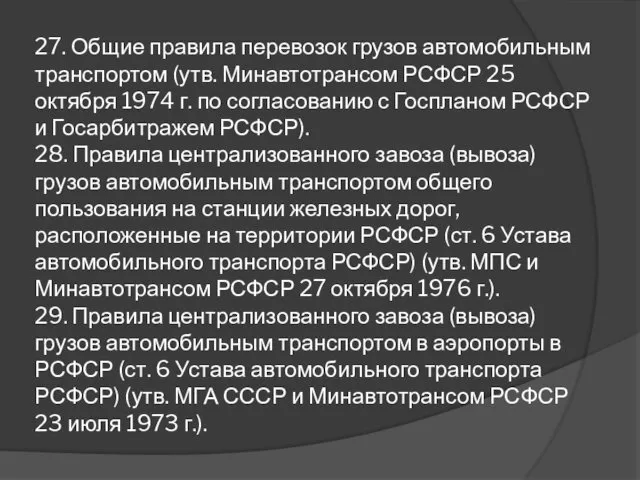 27. Общие правила перевозок грузов автомобильным транспортом (утв. Минавтотрансом РСФСР 25 октября 1974 г. по согласованию с Госпланом РСФСР и Госарбитражем РСФСР).
28. Правила централизованного завоза (вывоза) грузов автомобильным транспортом общего пользования на станции железных дорог, расположенные на территории РСФСР (ст. 6 Устава автомобильного транспорта РСФСР) (утв. МПС и Минавтотрансом РСФСР 27 октября 1976 г.).
29. Правила централизованного завоза (вывоза) грузов автомобильным транспортом в аэропорты в РСФСР (ст. 6 Устава автомобильного транспорта РСФСР) (утв. МГА СССР и Минавтотрансом РСФСР 23 июля 1973 г.).